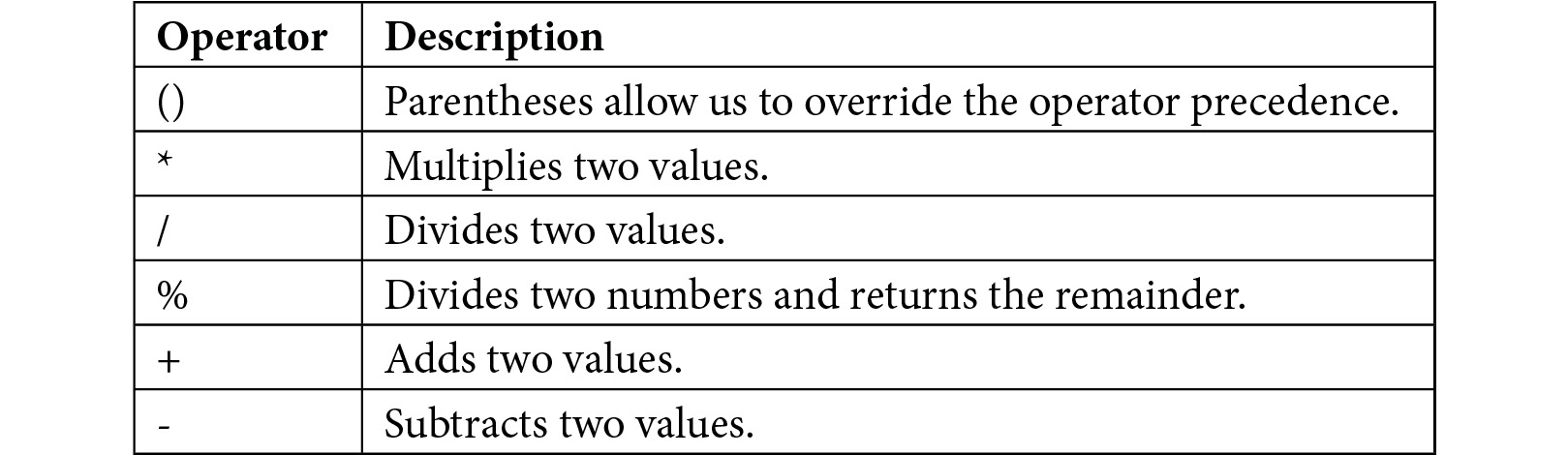 | Operator | Description |
|---|---|
| () | Parentheses allow us to override the operator precedence. |
| * | Multiplies two values. |
| / | Divides two values. |
| % | Divides two numbers and returns the remainder. |
| + | Adds two values. |
| - | Subtracts two values. |